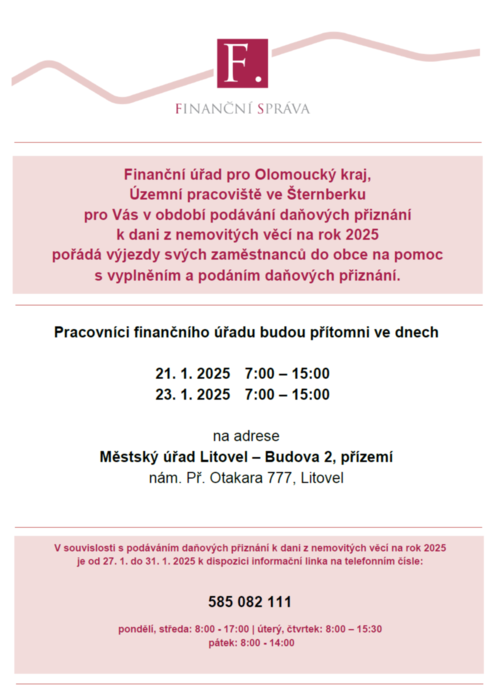 F.

FINANČNÍ SPRÁVA

Finanční úřad pro Olomoucký kraj, Územní pracoviště ve Šternberku pro Vás v období podávání daňových přiznání k dani z nemovitých věcí na rok 2025 pořádá výjezdy svých zaměstnanců do obce na pomoc s vyplněním a podáním daňových přiznání.

Pracovníci finančního úřadu budou přítomni ve dnech

21. 1. 2025 7:00 – 15:00
23. 1. 2025 7:00 – 15:00

na adrese
Městský úřad Litovel – Budova 2, přízemí
nám. Př. Otakara 777, Litovel

V souvislosti s podáváním daňových přiznání k dani z nemovitých věcí na rok 2025 je od 27. 1. do 31. 1. 2025 k dispozici informační linka na telefonním čísle:

585 082 111

pondělí, středa: 8:00 - 17:00 | úterý, čtvrtek: 8:00 – 15:30
pátek: 8:00 - 14:00